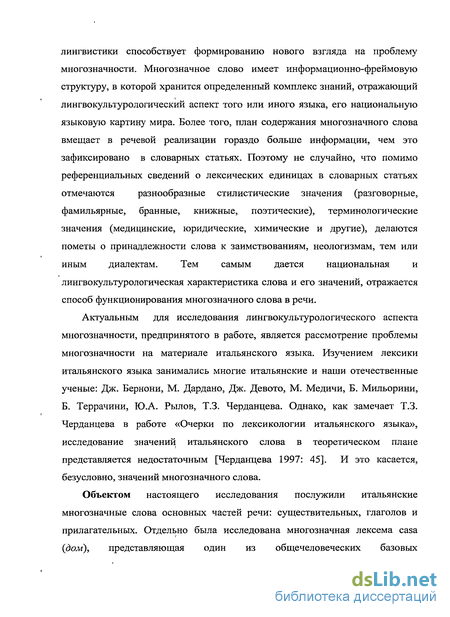 лингвистики способствует формированию нового взгляда на проблему многозначности. Многозначное слово имеет информационно-фреймовую структуру, в которой хранится определенный комплекс знаний, отражающий лингвокультурологический аспект того или иного языка, его национальную языковую картину мира. Более того, план содержания многозначного слова вмещает в речевой реализации гораздо больше информации, чем это зафиксировано в словарных статьях. Поэтому не случайно, что помимо референциальных сведений о лексических единицах в словарных статьях отмечаются разнообразные стилистические значения (разговорные, фамильярные, бранные, книжные, поэтические), терминологические значения (медицинские, юридические, химические и другие), делаются пометы о принадлежности слова к заимствованиям, неологизмам, тем или иным диалектам. Тем самым дается национальная и лингвокультурологическая характеристика слова и его значений, отражается способ функционирования многозначного слова в речи.

Актуальным для исследования лингвокультурологического аспекта многозначности, предпринятого в работе, является рассмотрение проблемы многозначности на материале итальянского языка. Изучением лексики итальянского языка занимались многие итальянские и наши отечественные ученые: Дж. Бернони, М. Дардано, Дж. Девото, М. Медичи, Б. Мильорини, Б. Террачини, Ю.А. Рылов, Т.З. Черданцева. Однако, как замечает Т.З. Черданцева в работе «Очерки по лексикологии итальянского языка», исследование значений итальянского слова в теоретическом плане представляется недостаточным [Черданцева 1997: 45]. И это касается, безусловно, значений многозначного слова.

Объектом настоящего исследования послужили итальянские многозначные слова основных частей речи: существительных, глаголов и прилагательных. Отдельно была исследована многозначная лексема casa (дом), представляющая один из общечеловеческих базовых

dsLib.net
библиотека диссертаций